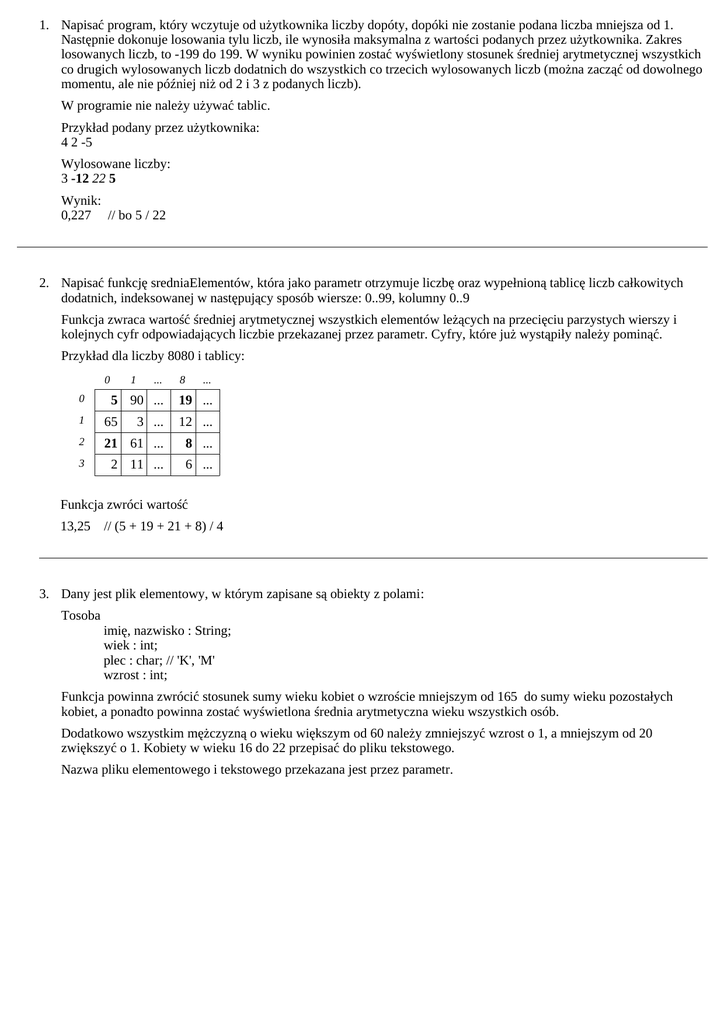 1. Napisać program, który wczytuje od użytkownika liczby dopóty, dopóki nie zostanie podana liczba mniejsza od 1. Następnie dokonuje losowania tylu liczb, ile wynosiła maksymalna z wartości podanych przez użytkownika. Zakres losowanych liczb, to -199 do 199. W wyniku powinien zostać wyświetlony stosunek średniej arytmetycznej wszystkich co drugich wylosowanych liczb dodatnich do wszystkich co trzecich wylosowanych liczb (można zacząć od dowolnego momentu, ale nie później niż od 2 i 3 z podanych liczb).

W programie nie należy używać tablic.

Przykład podany przez użytkownika:
4 2 -5

Wylosowane liczby:
3 -12 22 5

Wynik:
0,227 // bo 5 / 22

2. Napisać funkcję sredniaElementów, która jako parametr otrzymuje liczbę oraz wypełnioną tablicę liczb całkowitych dodatnich, indeksowanej w następujący sposób wiersze: 0..99, kolumny 0..9

Funkcja zwraca wartość średniej arytmetycznej wszystkich elementów leżących na przecięciu parzystych wierszy i kolejnych cyfr odpowiadających liczbie przekazanej przez parametr. Cyfry, które już wystąpiły należy pominąć.

Przykład dla liczby 8080 i tablicy:

| | 0 | 1 | ... | 8 | ... |
|---|---|---|---|---|---|
| 0 | 5 | 90 | ... | 19 | ... |
| 1 | 65 | 3 | ... | 12 | ... |
| 2 | 21 | 61 | ... | 8 | ... |
| 3 | 2 | 11 | ... | 6 | ... |

Funkcja zwróci wartość
13,25 // (5 + 19 + 21 + 8) / 4

3. Dany jest plik elementowy, w którym zapisane są obiekty z polami:

Tosoba
imię, nazwisko : String;
wiek : int;
plec : char; // 'K', 'M'
wzrost : int;

Funkcja powinna zwrócić stosunek sumy wieku kobiet o wzroście mniejszym od 165 do sumy wieku pozostałych kobiet, a ponadto powinna zostać wyświetlona średnia arytmetyczna wieku wszystkich osób.

Dodatkowo wszystkim mężczyzną o wieku większym od 60 należy zmniejszyć wzrost o 1, a mniejszym od 20 zwiększyć o 1. Kobiety w wieku 16 do 22 przepisać do pliku tekstowego.

Nazwa pliku elementowego i tekstowego przekazana jest przez parametr.